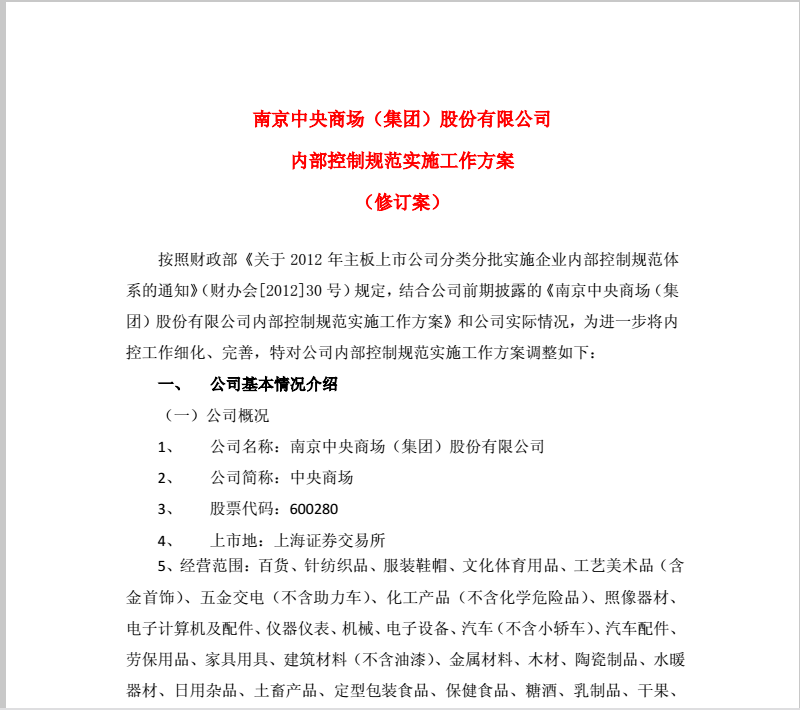 南京中央商场（集团）股份有限公司
内部控制规范实施工作方案
（修订案）

按照财政部《关于 2012 年主板上市公司分类分批实施企业内部控制规范体系的通知》（财办会[2012]30 号）规定，结合公司前期披露的《南京中央商场（集团）股份有限公司内部控制规范实施工作方案》和公司实际情况，为进一步将内控工作细化、完善，特对公司内部控制规范实施工作方案调整如下：

一、 公司基本情况介绍

（一）公司概况

1、 公司名称：南京中央商场（集团）股份有限公司

2、 公司简称：中央商场

3、 股票代码：600280

4、 上市地：上海证券交易所

5、经营范围：百货、针纺织品、服装鞋帽、文化体育用品、工艺美术品（含金首饰）、五金交电（不含助力车）、化工产品（不含化学危险品）、照像器材、电子计算机及配件、仪器仪表、机械、电子设备、汽车（不含小轿车）、汽车配件、劳保用品、家具用具、建筑材料（不含油漆）、金属材料、木材、陶瓷制品、水暖器材、日用杂品、土畜产品、定型包装食品、保健食品、糖酒、乳制品、干果、